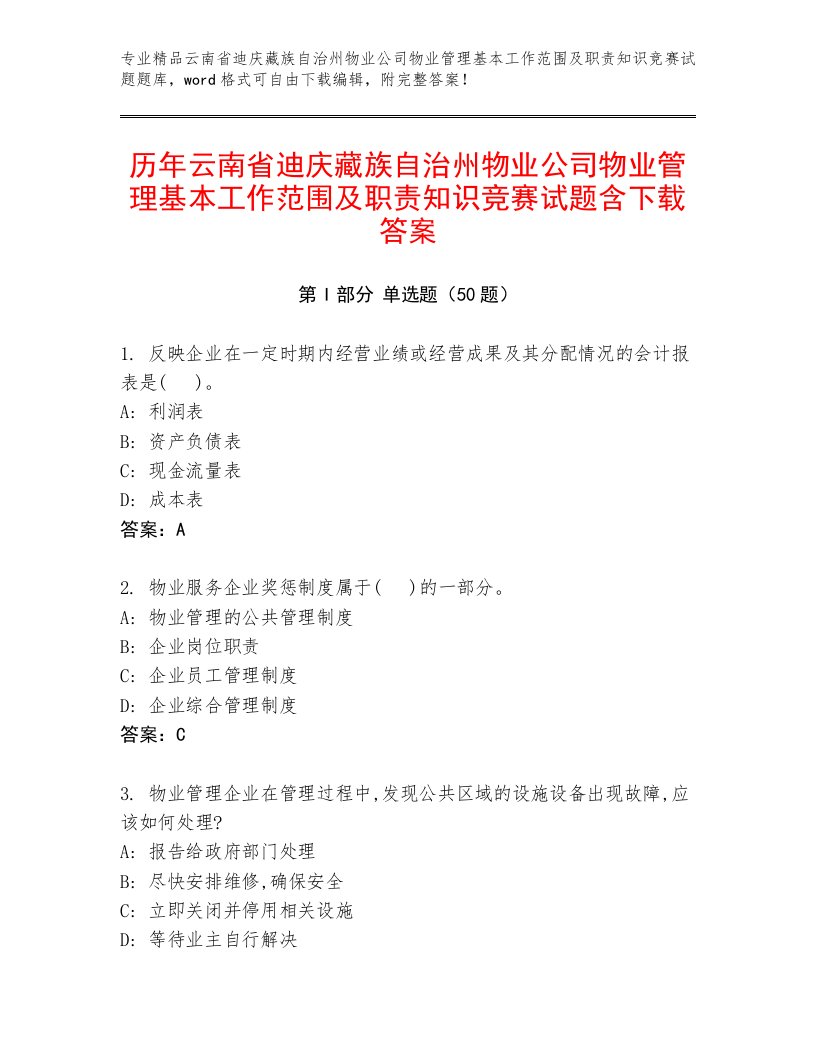 专业精品云南省迪庆藏族自治州物业公司物业管理基本工作范围及职责知识竞赛试题题库，word格式可自由下载编辑，附完整答案！

历年云南省迪庆藏族自治州物业公司物业管理基本工作范围及职责知识竞赛试题含下载答案

第Ⅰ部分 单选题（50题）

1. 反映企业在一定时期内经营业绩或经营成果及其分配情况的会计报表是(　)。
A: 利润表
B: 资产负债表
C: 现金流量表
D: 成本表
答案：A

2. 物业服务企业奖惩制度属于(　)的一部分。
A: 物业管理的公共管理制度
B: 企业岗位职责
C: 企业员工管理制度
D: 企业综合管理制度
答案：C

3. 物业管理企业在管理过程中,发现公共区域的设施设备出现故障,应该如何处理?
A: 报告给政府部门处理
B: 尽快安排维修,确保安全
C: 立即关闭并停用相关设施
D: 等待业主自行解决